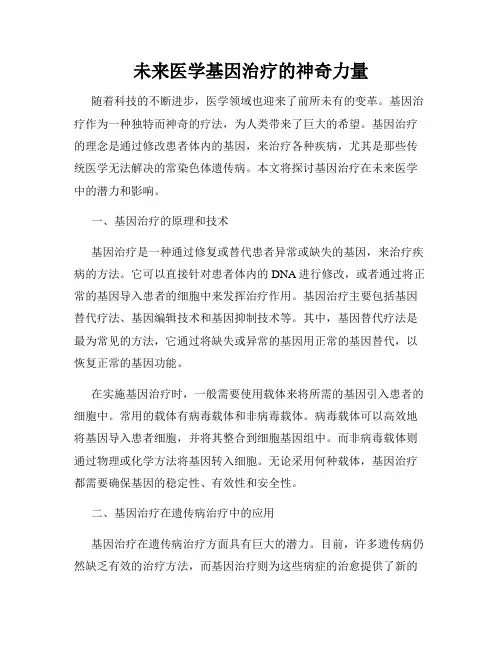 未来医学基因治疗的神奇力量

随着科技的不断进步，医学领域也迎来了前所未有的变革。基因治疗作为一种独特而神奇的疗法，为人类带来了巨大的希望。基因治疗的理念是通过修改患者体内的基因，来治疗各种疾病，尤其是那些传统医学无法解决的常染色体遗传病。本文将探讨基因治疗在未来医学中的潜力和影响。

一、基因治疗的原理和技术

基因治疗是一种通过修复或替代患者异常或缺失的基因，来治疗疾病的方法。它可以直接针对患者体内的DNA进行修改，或者通过将正常的基因导入患者的细胞中来发挥治疗作用。基因治疗主要包括基因替代疗法、基因编辑技术和基因抑制技术等。其中，基因替代疗法是最为常见的方法，它通过将缺失或异常的基因用正常的基因替代，以恢复正常的基因功能。

在实施基因治疗时，一般需要使用载体来将所需的基因引入患者的细胞中。常用的载体有病毒载体和非病毒载体。病毒载体可以高效地将基因导入患者细胞，并将其整合到细胞基因组中。而非病毒载体则通过物理或化学方法将基因转入细胞。无论采用何种载体，基因治疗都需要确保基因的稳定性、有效性和安全性。

二、基因治疗在遗传病治疗中的应用

基因治疗在遗传病治疗方面具有巨大的潜力。目前，许多遗传病仍然缺乏有效的治疗方法，而基因治疗则为这些病症的治愈提供了新的